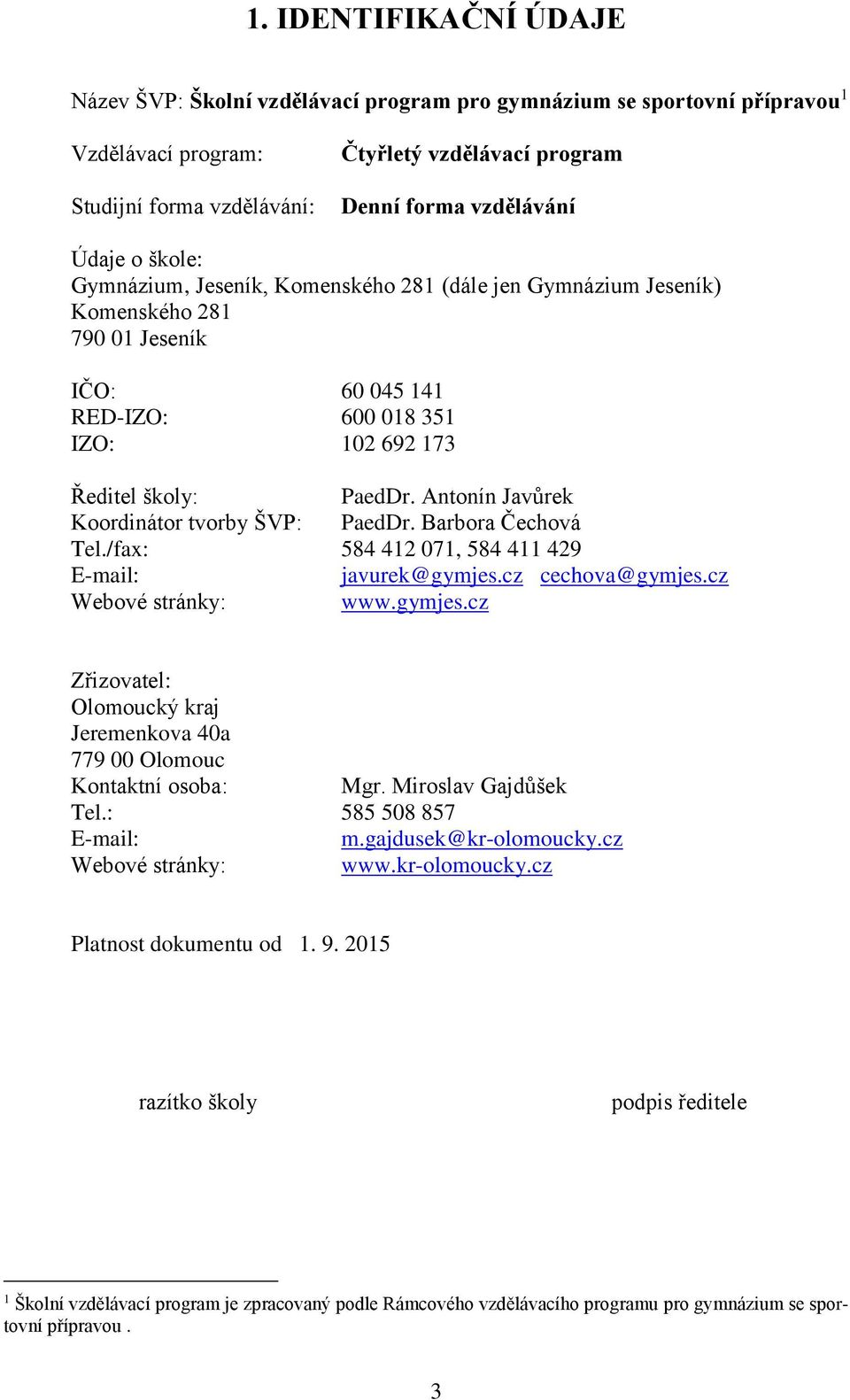 1. IDENTIFIKAČNÍ ÚDAJE

Název ŠVP: Školní vzdělávací program pro gymnázium se sportovní přípravou$^1$

Vzdělávací program: Čtyřletý vzdělávací program

Studijní forma vzdělávání: Denní forma vzdělávání

Údaje o škole:
Gymnázium, Jeseník, Komenského 281 (dále jen Gymnázium Jeseník)
Komenského 281
790 01 Jeseník

IČO: 60 045 141
RED-IZO: 600 018 351
IZO: 102 692 173

Ředitel školy: PaedDr. Antonín Javůrek
Koordinátor tvorby ŠVP: PaedDr. Barbora Čechová
Tel./fax: 584 412 071, 584 411 429
E-mail: javurek@gymjes.cz cechova@gymjes.cz
Webové stránky: www.gymjes.cz

Zřizovatel:
Olomoucký kraj
Jeremenkova 40a
779 00 Olomouc
Kontaktní osoba: Mgr. Miroslav Gajdůšek
Tel.: 585 508 857
E-mail: m.gajdusek@kr-olomoucky.cz
Webové stránky: www.kr-olomoucky.cz

Platnost dokumentu od 1. 9. 2015

razítko školy

podpis ředitele

$^1$ Školní vzdělávací program je zpracovaný podle Rámcového vzdělávacího programu pro gymnázium se sportovní přípravou .

3